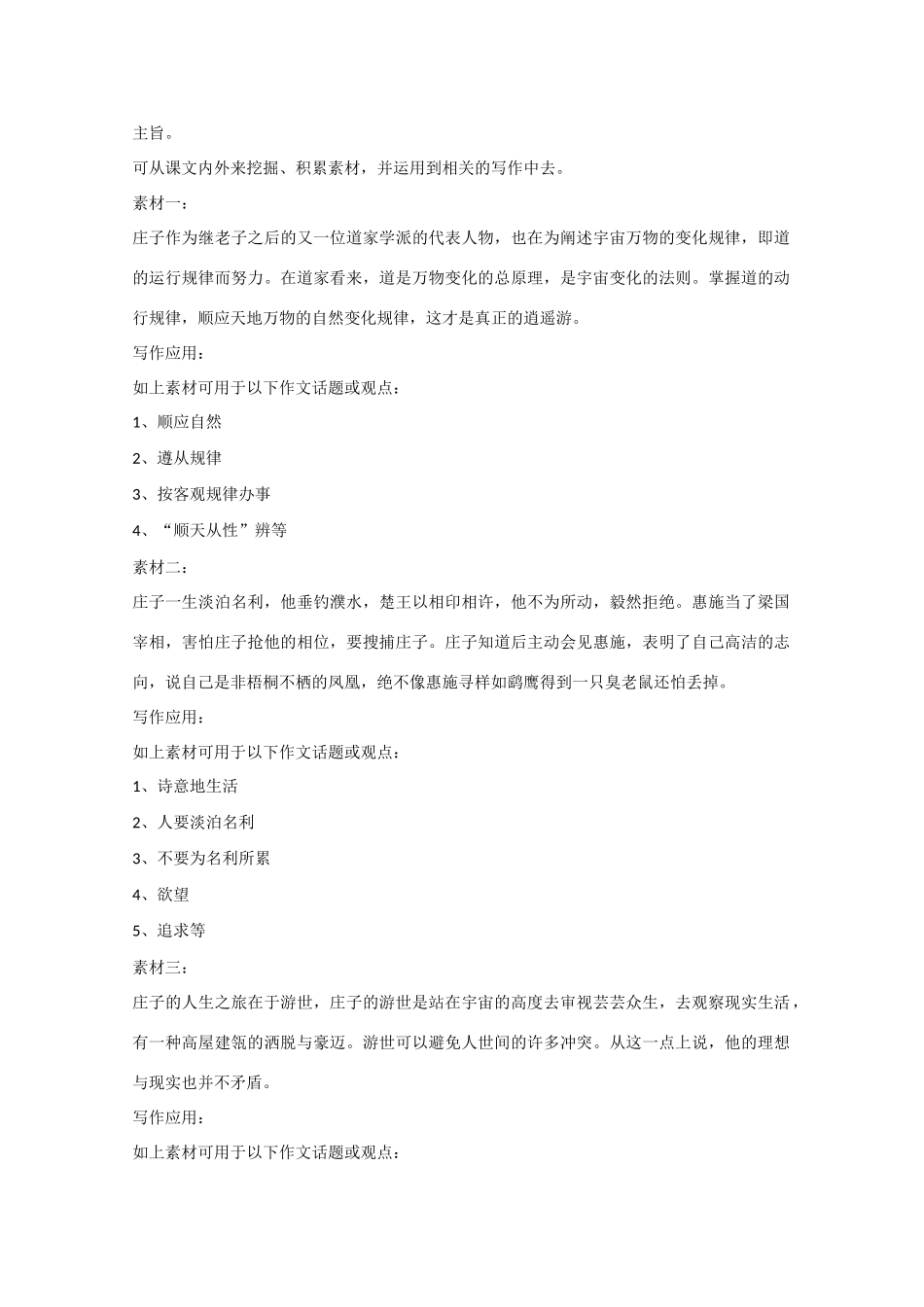 主旨。

可从课文内外来挖掘、积累素材，并运用到相关的写作中去。

素材一：

庄子作为继老子之后的又一位道家学派的代表人物，也在为阐述宇宙万物的变化规律，即道的运行规律而努力。在道家看来，道是万物变化的总原理，是宇宙变化的法则。掌握道的动行规律，顺应天地万物的自然变化规律，这才是真正的逍遥游。

写作应用：

如上素材可用于以下作文话题或观点：

1、顺应自然

2、遵从规律

3、按客观规律办事

4、“顺天从性”辨等

素材二：

庄子一生淡泊名利，他垂钓濮水，楚王以相印相许，他不为所动，毅然拒绝。惠施当了梁国宰相，害怕庄子抢他的相位，要搜捕庄子。庄子知道后主动会见惠施，表明了自己高洁的志向，说自己是非梧桐不栖的凤凰，绝不像惠施寻样如鹞鹰得到一只臭老鼠还怕丢掉。

写作应用：

如上素材可用于以下作文话题或观点：

1、诗意地生活

2、人要淡泊名利

3、不要为名利所累

4、欲望

5、追求等

素材三：

庄子的人生之旅在于游世，庄子的游世是站在宇宙的高度去审视芸芸众生，去观察现实生活，有一种高屋建瓴的洒脱与豪迈。游世可以避免人世间的许多冲突。从这一点上说，他的理想与现实也并不矛盾。

写作应用：

如上素材可用于以下作文话题或观点：